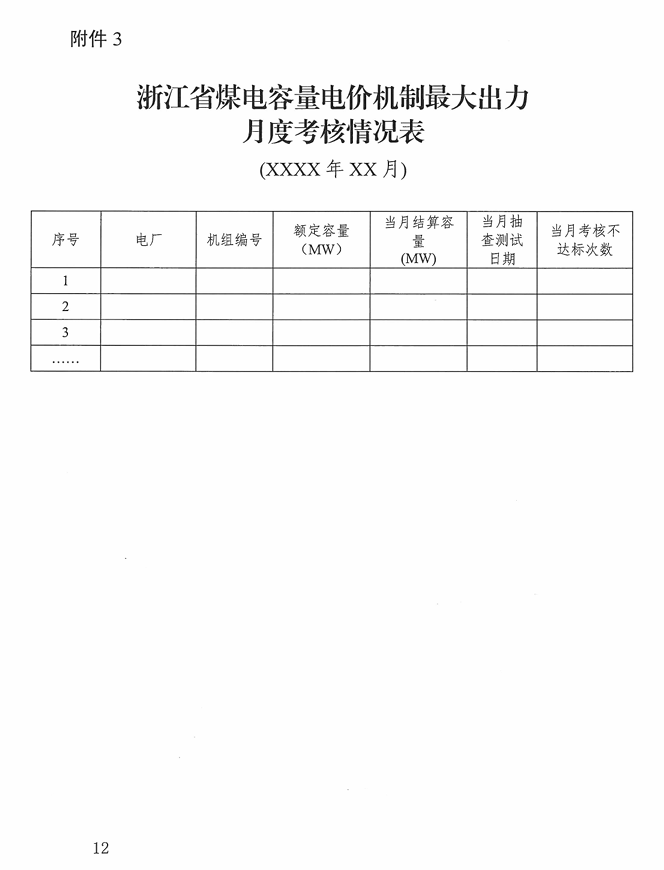 附件 3

浙江省煤电容量电价机制最大出力月度考核情况表

(XXXX 年 XX 月)

| 序号 | 电厂 | 机组编号 | 额定容量（MW） | 当月结算容量（MW） | 当月抽查测试日期 | 当月考核不达标次数 |
|---|---|---|---|---|---|---|
| 1 | | | | | | |
| 2 | | | | | | |
| 3 | | | | | | |
| …… | | | | | | |

12